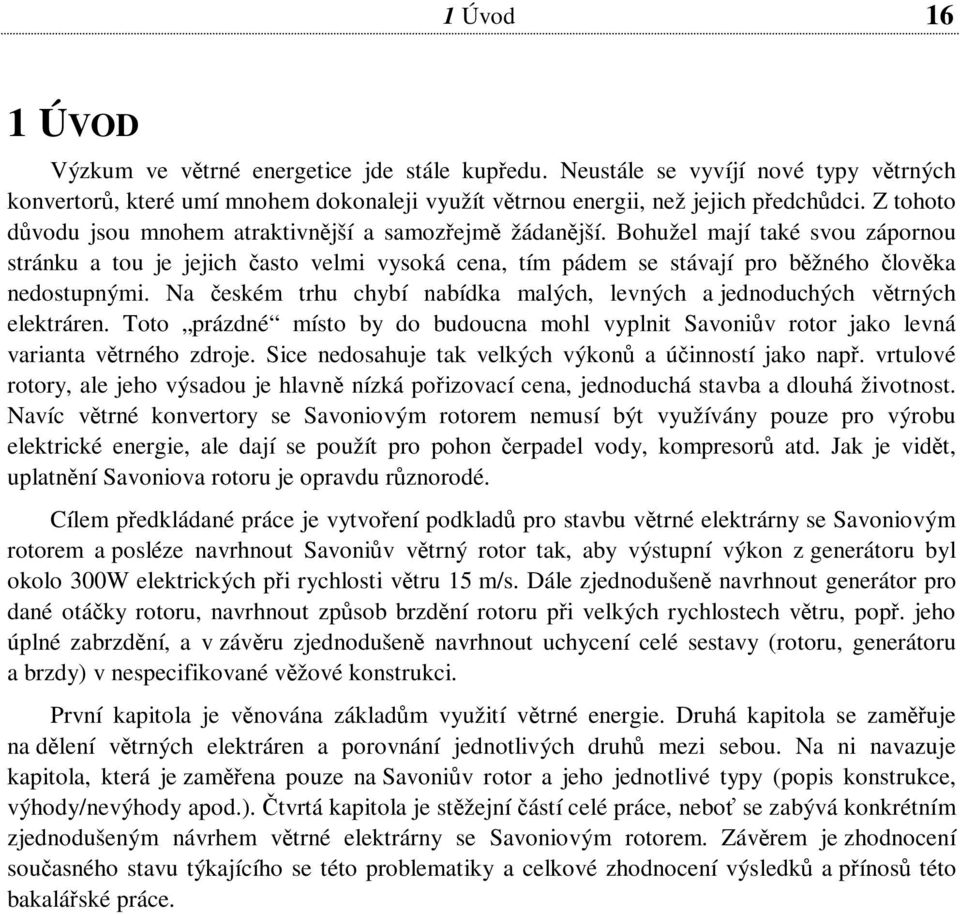 1 Úvod 16

1 ÚVOD

Výzkum ve větrné energetice jde stále kupředu. Neustále se vyvíjí nové typy větrných konvertorů, které umí mnohem dokonaleji využít větrnou energii, než jejich předchůdci. Z tohoto důvodu jsou mnohem atraktivnější a samozřejmě žádanější. Bohužel mají také svou zápornou stránku a tou je jejich často velmi vysoká cena, tím pádem se stávají pro běžného člověka nedostupnými. Na českém trhu chybí nabídka malých, levných a jednoduchých větrných elektráren. Toto „prázdné“ místo by do budoucna mohl vyplnit Savoniův rotor jako levná varianta větrného zdroje. Sice nedosahuje tak velkých výkonů a účinností jako např. vrtulové rotory, ale jeho výsadou je hlavně nízká pořizovací cena, jednoduchá stavba a dlouhá životnost. Navíc větrné konvertory se Savoniovým rotorem nemusí být využívány pouze pro výrobu elektrické energie, ale dají se použít pro pohon čerpadel vody, kompresorů atd. Jak je vidět, uplatnění Savoniova rotoru je opravdu různorodé.

Cílem předkládané práce je vytvoření podkladů pro stavbu větrné elektrárny se Savoniovým rotorem a posléze navrhnout Savoniův větrný rotor tak, aby výstupní výkon z generátoru byl okolo 300W elektrických při rychlosti větru 15 m/s. Dále zjednodušeně navrhnout generátor pro dané otáčky rotoru, navrhnout způsob brzdění rotoru při velkých rychlostech větru, popř. jeho úplné zabrzdění, a v závěru zjednodušeně navrhnout uchycení celé sestavy (rotoru, generátoru a brzdy) v nespecifikované věžové konstrukci.

První kapitola je věnována základům využití větrné energie. Druhá kapitola se zaměřuje na dělení větrných elektráren a porovnání jednotlivých druhů mezi sebou. Na ni navazuje kapitola, která je zaměřena pouze na Savoniův rotor a jeho jednotlivé typy (popis konstrukce, výhody/nevýhody apod.). Čtvrtá kapitola je stěžejní částí celé práce, neboť se zabývá konkrétním zjednodušeným návrhem větrné elektrárny se Savoniovým rotorem. Závěrem je zhodnocení současného stavu týkajícího se této problematiky a celkové zhodnocení výsledků a přínosů této bakalářské práce.